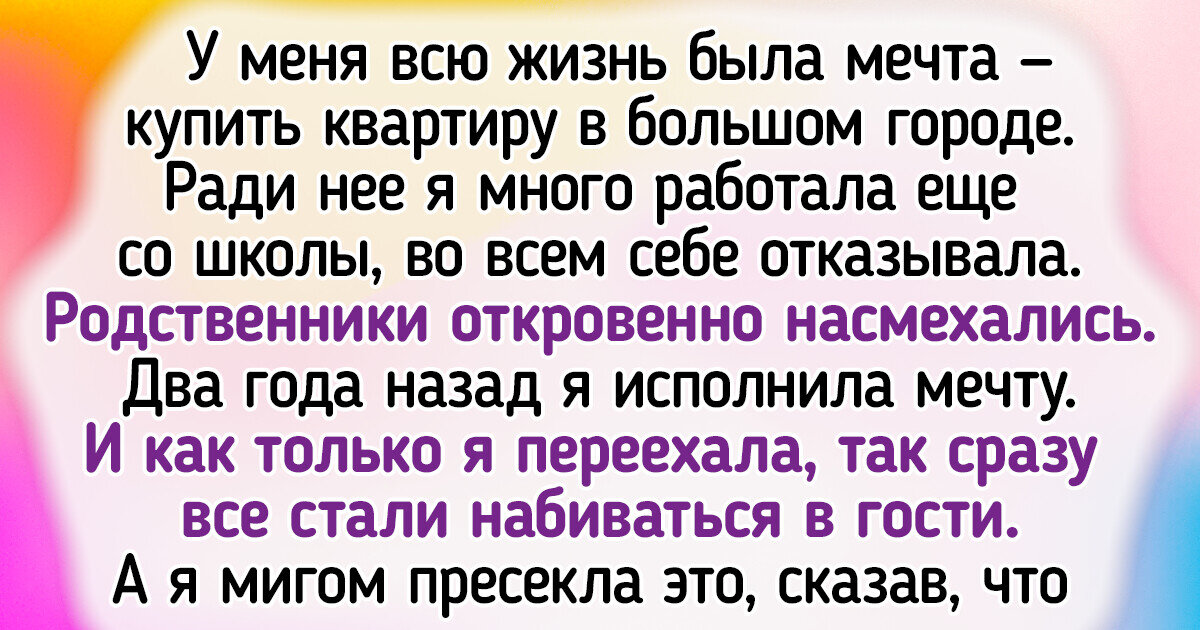 У меня всю жизнь была мечта – купить квартиру в большом городе. Ради нее я много работала еще со школы, во всем себе отказывала. Родственники откровенно насмехались. Два года назад я исполнила мечту. И как только я переехала, так сразу все стали набиваться в гости. А я мигом пресекла это, сказав, что